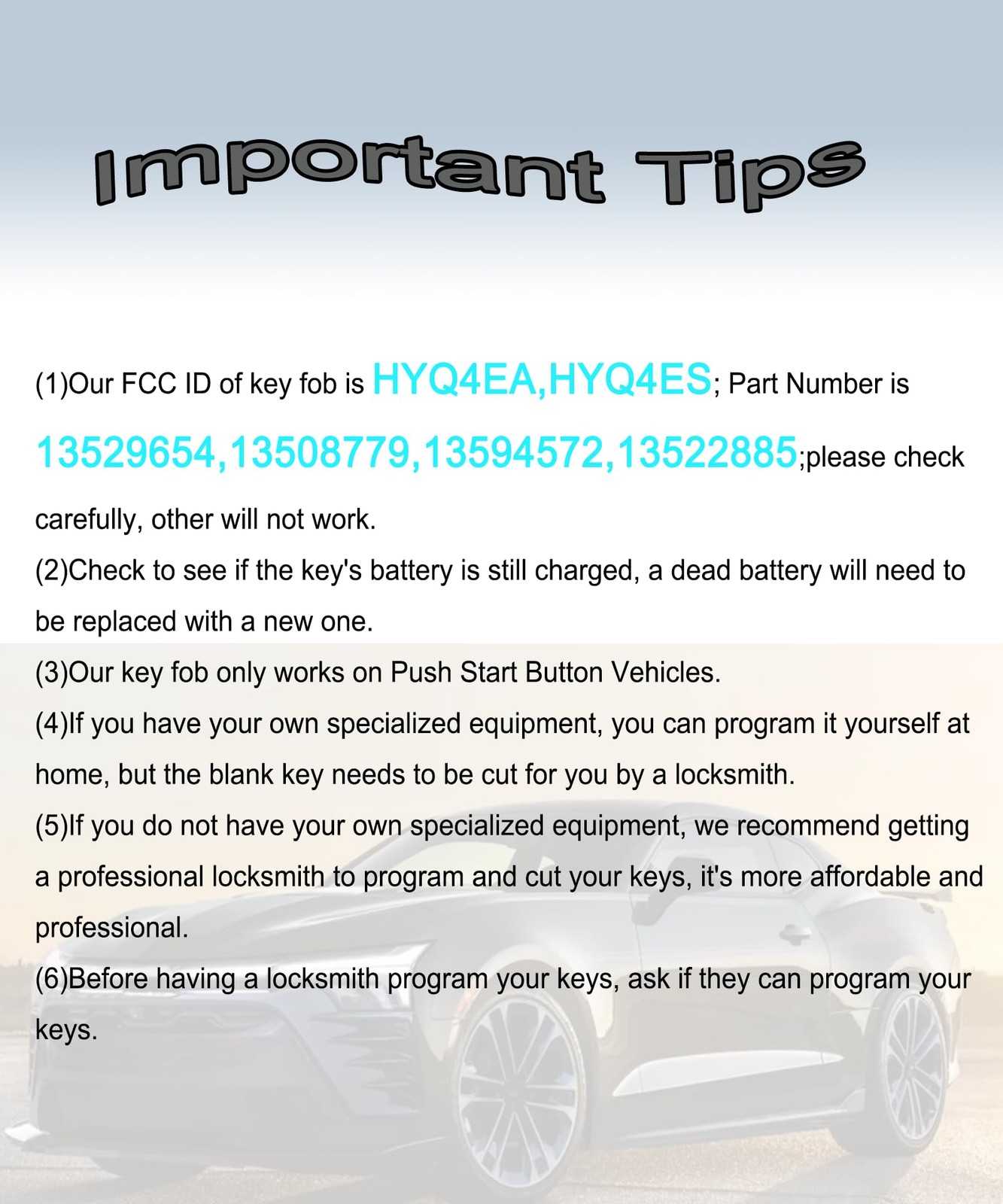 Important Tips

(1)Our FCC ID of key fob is HYQ4EA,HYQ4ES; Part Number is 13529654,13508779,13594572,13522885;please check carefully, other will not work.

(2)Check to see if the key's battery is still charged, a dead battery will need to be replaced with a new one.

(3)Our key fob only works on Push Start Button Vehicles.

(4)If you have your own specialized equipment, you can program it yourself at home, but the blank key needs to be cut for you by a locksmith.

(5)If you do not have your own specialized equipment, we recommend getting a professional locksmith to program and cut your keys, it's more affordable and professional.

(6)Before having a locksmith program your keys, ask if they can program your keys.